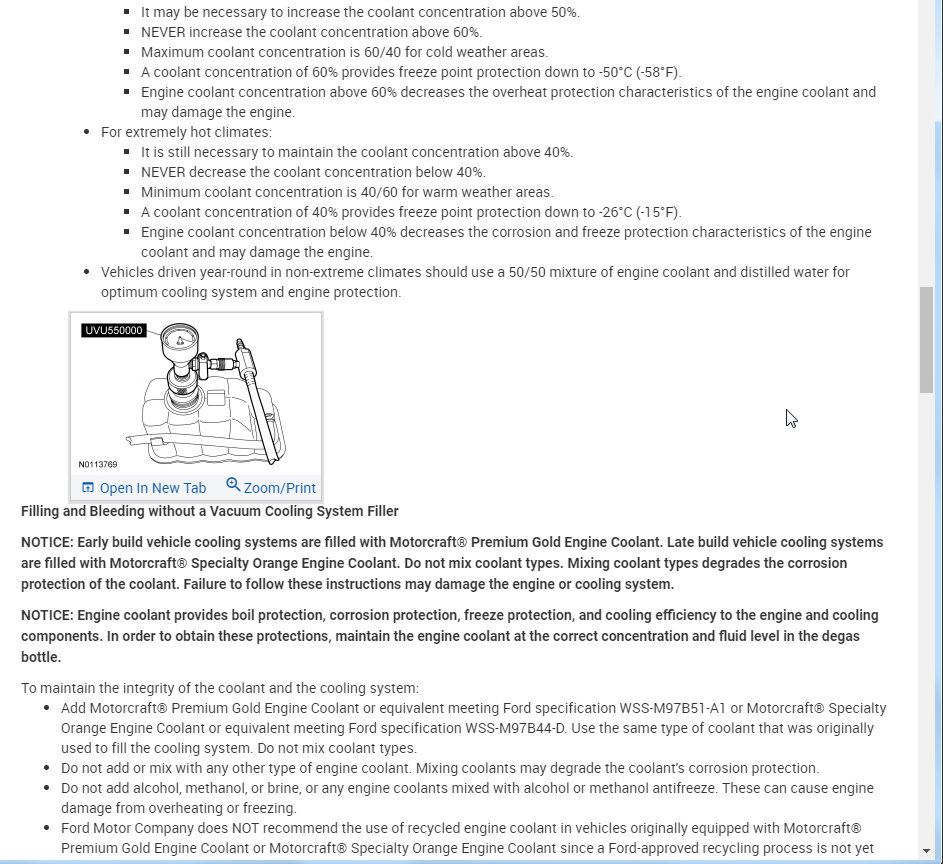 - It may be necessary to increase the coolant concentration above 50%.
- NEVER increase the coolant concentration above 60%.
- Maximum coolant concentration is 60/40 for cold weather areas.
- A coolant concentration of 60% provides freeze point protection down to -50°C (-58°F).
- Engine coolant concentration above 60% decreases the overheat protection characteristics of the engine coolant and may damage the engine.

- For extremely hot climates:
  - It is still necessary to maintain the coolant concentration above 40%.
  - NEVER decrease the coolant concentration below 40%.
  - Minimum coolant concentration is 40/60 for warm weather areas.
  - A coolant concentration of 40% provides freeze point protection down to -26°C (-15°F).
  - Engine coolant concentration below 40% decreases the corrosion and freeze protection characteristics of the engine coolant and may damage the engine.
- Vehicles driven year-round in non-extreme climates should use a 50/50 mixture of engine coolant and distilled water for optimum cooling system and engine protection.

UVU550000

N0113769

Open In New Tab Zoom/Print

Filling and Bleeding without a Vacuum Cooling System Filler

NOTICE: Early build vehicle cooling systems are filled with Motorcraft® Premium Gold Engine Coolant. Late build vehicle cooling systems are filled with Motorcraft® Specialty Orange Engine Coolant. Do not mix coolant types. Mixing coolant types degrades the corrosion protection of the coolant. Failure to follow these instructions may damage the engine or cooling system.

NOTICE: Engine coolant provides boil protection, corrosion protection, freeze protection, and cooling efficiency to the engine and cooling components. In order to obtain these protections, maintain the engine coolant at the correct concentration and fluid level in the degas bottle.

To maintain the integrity of the coolant and the cooling system:
- Add Motorcraft® Premium Gold Engine Coolant or equivalent meeting Ford specification WSS-M97B51-A1 or Motorcraft® Specialty Orange Engine Coolant or equivalent meeting Ford specification WSS-M97B44-D. Use the same type of coolant that was originally used to fill the cooling system. Do not mix coolant types.
- Do not add or mix with any other type of engine coolant. Mixing coolants may degrade the coolant's corrosion protection.
- Do not add alcohol, methanol, or brine, or any engine coolants mixed with alcohol or methanol antifreeze. These can cause engine damage from overheating or freezing.
- Ford Motor Company does NOT recommend the use of recycled engine coolant in vehicles originally equipped with Motorcraft® Premium Gold Engine Coolant or Motorcraft® Specialty Orange Engine Coolant since a Ford-approved recycling process is not yet